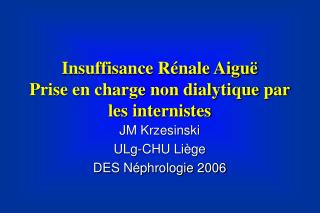 Insuffisance Rénale Aiguë
Prise en charge non dialytique par les internistes

JM Krzesinski
ULg-CHU Liège
DES Néphrologie 2006